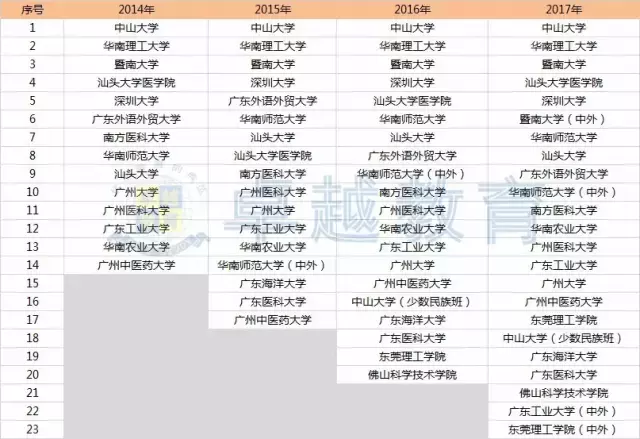 | 序号 | 2014年 | 2015年 | 2016年 | 2017年 |
|---|---|---|---|---|
| 1 | 中山大学 | 中山大学 | 中山大学 | 中山大学 |
| 2 | 华南理工大学 | 华南理工大学 | 华南理工大学 | 华南理工大学 |
| 3 | 暨南大学 | 暨南大学 | 暨南大学 | 暨南大学 |
| 4 | 汕头大学医学院 | 深圳大学 | 深圳大学 | 汕头大学医学院 |
| 5 | 深圳大学 | 广东外语外贸大学 | 汕头大学医学院 | 深圳大学 |
| 6 | 广东外语外贸大学 | 华南师范大学 | 华南师范大学 | 暨南大学（中外） |
| 7 | 南方医科大学 | 汕头大学 | 汕头大学 | 华南师范大学 |
| 8 | 华南师范大学 | 汕头大学医学院 | 广东外语外贸大学 | 汕头大学 |
| 9 | 汕头大学 | 南方医科大学 | 华南师范大学（中外） | 广东外语外贸大学 |
| 10 | 广州大学 | 广州医科大学 | 南方医科大学 | 华南师范大学（中外） |
| 11 | 广州医科大学 | 广州大学 | 广州医科大学 | 南方医科大学 |
| 12 | 广东工业大学 | 广东工业大学 | 华南农业大学 | 华南农业大学 |
| 13 | 华南农业大学 | 华南农业大学 | 广东工业大学 | 广州医科大学 |
| 14 | 广州中医药大学 | 华南师范大学（中外） | 广州大学 | 广东工业大学 |
| 15 | | 广东海洋大学 | 广州中医药大学 | 广州大学 |
| 16 | | 广东医科大学 | 中山大学（少数民族班） | 广州中医药大学 |
| 17 | | 广州中医药大学 | 广东海洋大学 | 东莞理工学院 |
| 18 | | | 广东医科大学 | 中山大学（少数民族班） |
| 19 | | | 东莞理工学院 | 广东海洋大学 |
| 20 | | | 佛山科学技术学院 | 广东医科大学 |
| 21 | | | | 佛山科学技术学院 |
| 22 | | | | 广东工业大学（中外） |
| 23 | | | | 东莞理工学院（中外） |

卓越教育